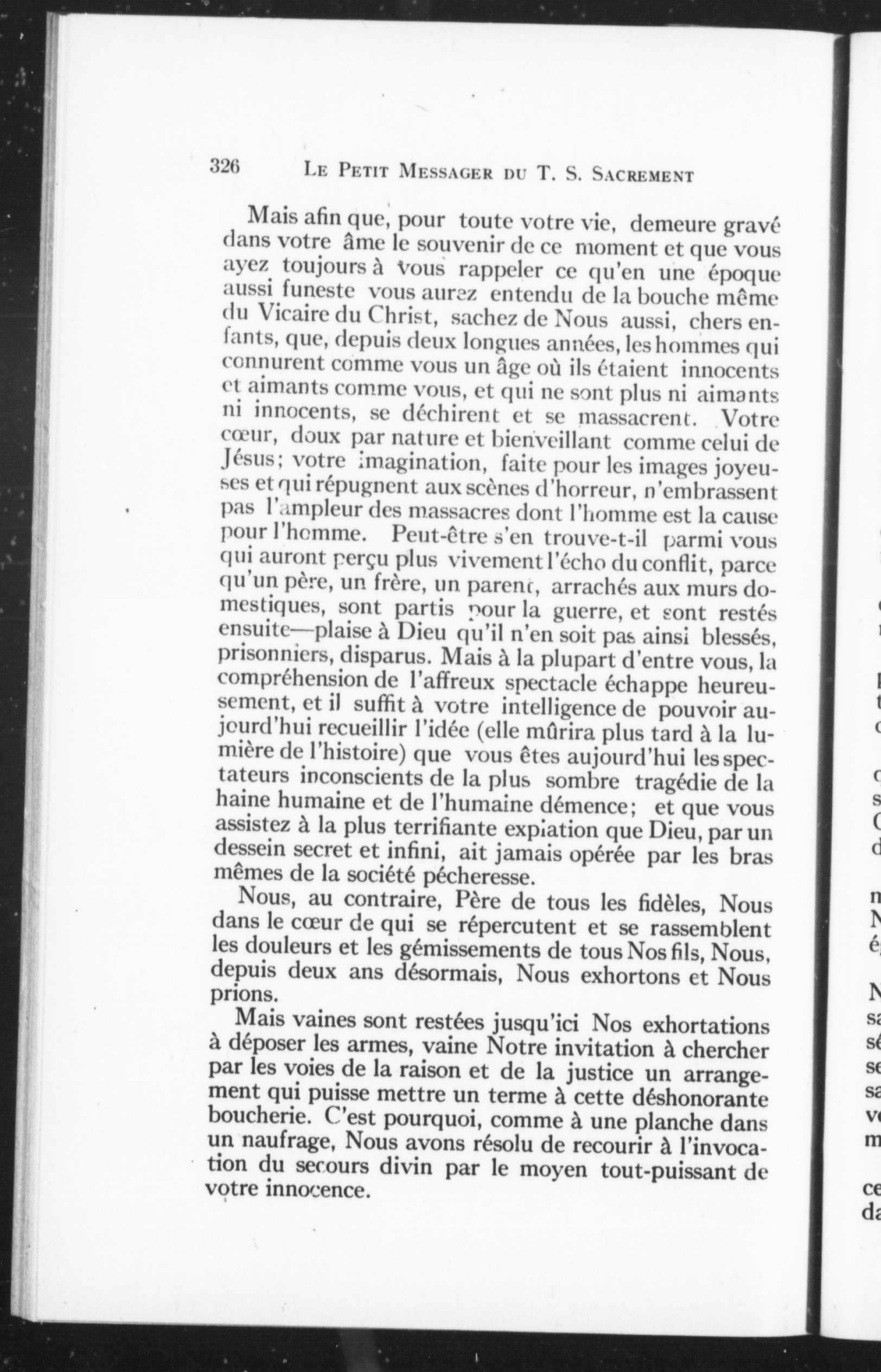 326 LE PETIT MESSAGER DU T. S. SACREMENT

Mais afin que, pour toute votre vie, demeure gravé dans votre âme le souvenir de ce moment et que vous ayez toujours à vous rappeler ce qu'en une époque aussi funeste vous aurez entendu de la bouche même du Vicaire du Christ, sachez de Nous aussi, chers enfants, que, depuis deux longues années, les hommes qui connurent comme vous un âge où ils étaient innocents et aimants comme vous, et qui ne sont plus ni aimants ni innocents, se déchirent et se massacrent. Votre cœur, doux par nature et bienveillant comme celui de Jésus; votre imagination, faite pour les images joyeuses et qui répugnent aux scènes d'horreur, n'embrassent pas l'ampleur des massacres dont l'homme est la cause pour l'homme. Peut-être s'en trouve-t-il parmi vous qui auront perçu plus vivement l'écho du conflit, parce qu'un père, un frère, un parent, arrachés aux murs domestiques, sont partis pour la guerre, et sont restés ensuite—plaise à Dieu qu'il n'en soit pas ainsi blessés, prisonniers, disparus. Mais à la plupart d'entre vous, la compréhension de l'affreux spectacle échappe heureusement, et il suffit à votre intelligence de pouvoir aujourd'hui recueillir l'idée (elle mûrira plus tard à la lumière de l'histoire) que vous êtes aujourd'hui les spectateurs inconscients de la plus sombre tragédie de la haine humaine et de l'humaine démence; et que vous assistez à la plus terrifiante expiation que Dieu, par un dessein secret et infini, ait jamais opérée par les bras mêmes de la société pécheresse.

Nous, au contraire, Père de tous les fidèles, Nous dans le cœur de qui se répercutent et se rassemblent les douleurs et les gémissements de tous Nos fils, Nous, depuis deux ans désormais, Nous exhortons et Nous prions.

Mais vaines sont restées jusqu'ici Nos exhortations à déposer les armes, vaine Notre invitation à chercher par les voies de la raison et de la justice un arrangement qui puisse mettre un terme à cette déshonorante boucherie. C'est pourquoi, comme à une planche dans un naufrage, Nous avons résolu de recourir à l'invocation du secours divin par le moyen tout-puissant de votre innocence.